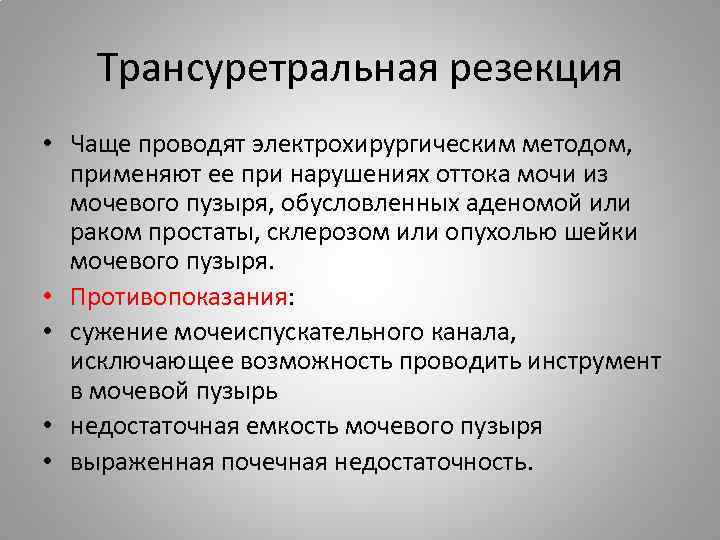 Трансуретральная резекция

• Чаще проводят электрохирургическим методом, применяют ее при нарушениях оттока мочи из мочевого пузыря, обусловленных аденомой или раком простаты, склерозом или опухолью шейки мочевого пузыря.
• Противопоказания:
• сужение мочеиспускательного канала, исключающее возможность проводить инструмент в мочевой пузырь
• недостаточная емкость мочевого пузыря
• выраженная почечная недостаточность.